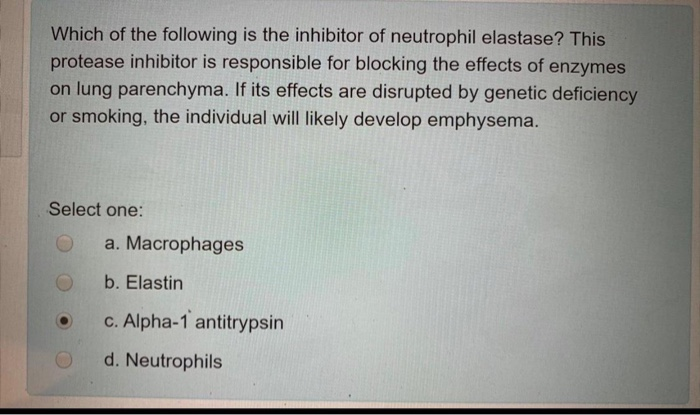 Which of the following is the inhibitor of neutrophil elastase? This protease inhibitor is responsible for blocking the effects of enzymes on lung parenchyma. If its effects are disrupted by genetic deficiency or smoking, the individual will likely develop emphysema.

Select one:

a. Macrophages

b. Elastin

c. Alpha-1 antitrypsin

d. Neutrophils